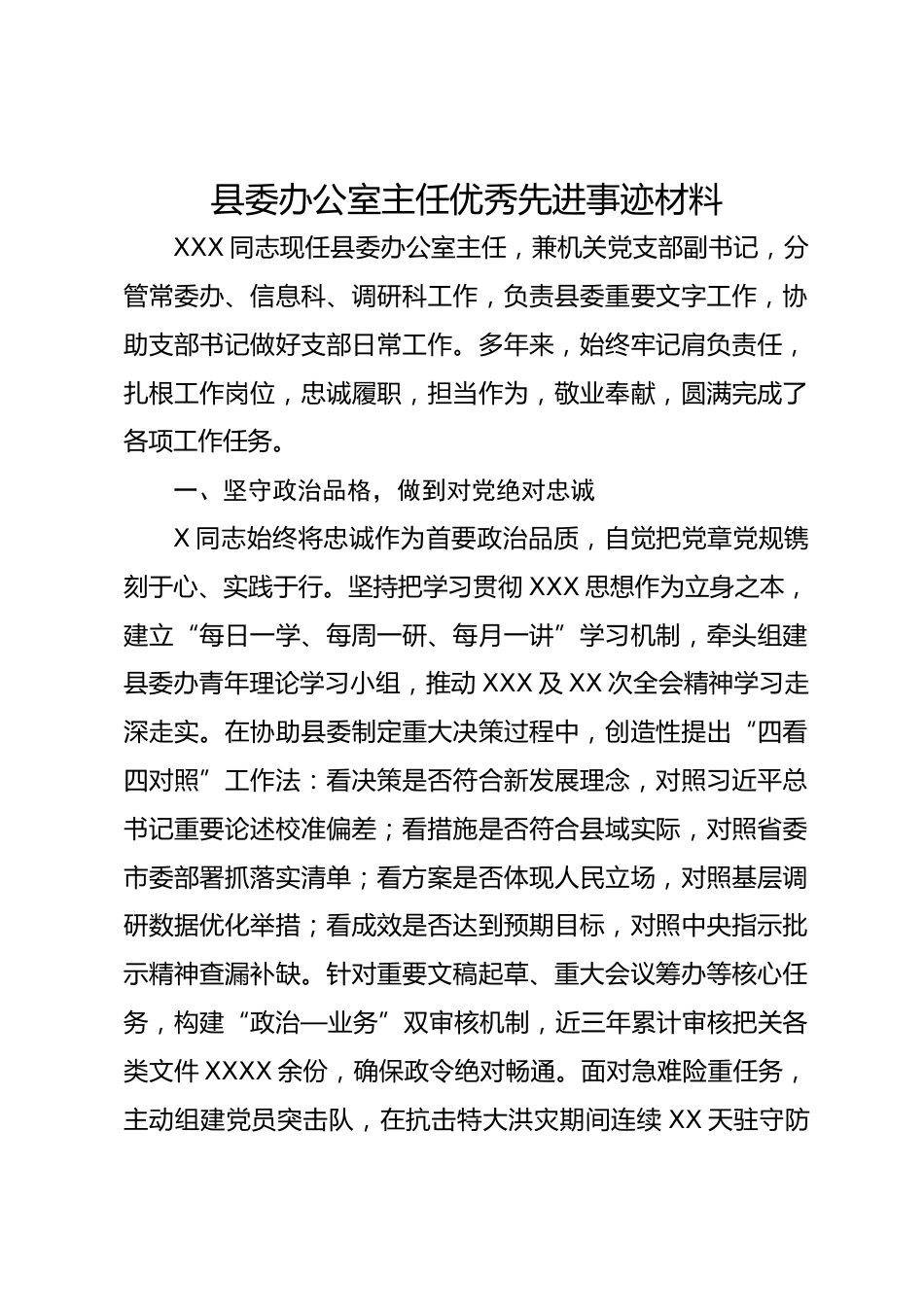 县委办公室主任优秀先进事迹材料

XXX同志现任县委办公室主任，兼机关党支部副书记，分管常委办、信息科、调研科工作，负责县委重要文字工作，协助支部书记做好支部日常工作。多年来，始终牢记肩负责任，扎根工作岗位，忠诚履职，担当作为，敬业奉献，圆满完成了各项工作任务。

一、坚守政治品格，做到对党绝对忠诚

X同志始终将忠诚作为首要政治品质，自觉把党章党规镌刻于心、实践于行。坚持把学习贯彻XXX思想作为立身之本，建立“每日一学、每周一研、每月一讲”学习机制，牵头组建县委办青年理论学习小组，推动XXX及XX次全会精神学习走深走实。在协助县委制定重大决策过程中，创造性提出“四看四对照”工作法：看决策是否符合新发展理念，对照习近平总书记重要论述校准偏差；看措施是否符合县域实际，对照省委市委部署抓落实清单；看方案是否体现人民立场，对照基层调研数据优化举措；看成效是否达到预期目标，对照中央指示批示精神查漏补缺。针对重要文稿起草、重大会议筹办等核心任务，构建“政治—业务”双审核机制，近三年累计审核把关各类文件XXXX余份，确保政令绝对畅通。面对急难险重任务，主动组建党员突击队，在抗击特大洪灾期间连续XX天驻守防